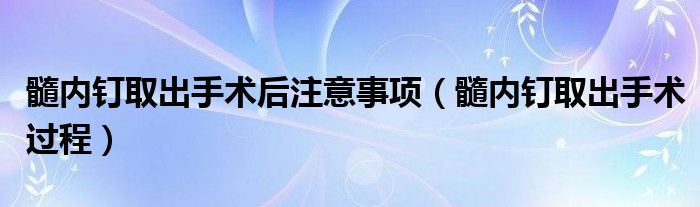 髓内钉取出手术后注意事项（髓内钉取出手术过程）